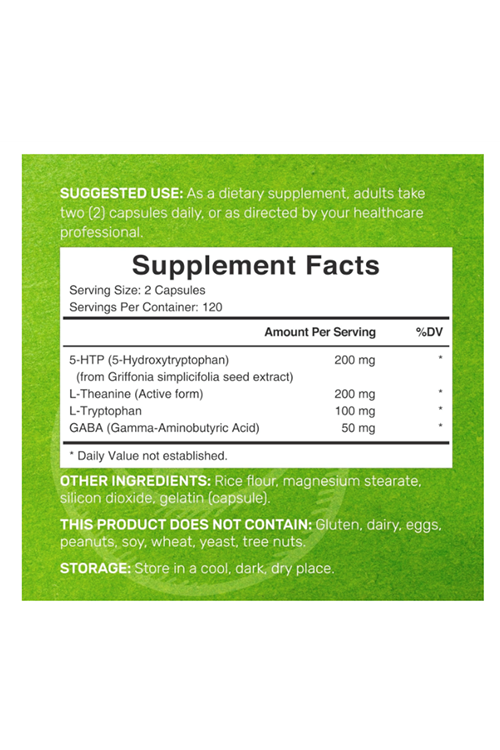 SUGGESTED USE: As a dietary supplement, adults take two (2) capsules daily, or as directed by your healthcare professional.

Supplement Facts

Serving Size: 2 Capsules
Servings Per Container: 120

| | Amount Per Serving | %DV |
|---|---|---|
| 5-HTP (5-Hydroxytryptophan) (from Griffonia simplicifolia seed extract) | 200 mg | * |
| L-Theanine (Active form) | 200 mg | * |
| L-Tryptophan | 100 mg | * |
| GABA (Gamma-Aminobutyric Acid) | 50 mg | * |

* Daily Value not established.

OTHER INGREDIENTS: Rice flour, magnesium stearate, silicon dioxide, gelatin (capsule).

THIS PRODUCT DOES NOT CONTAIN: Gluten, dairy, eggs, peanuts, soy, wheat, yeast, tree nuts.

STORAGE: Store in a cool, dark, dry place.